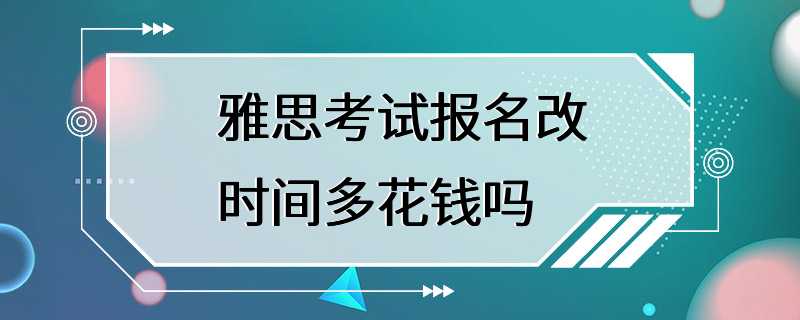 雅思考试报名改时间多花钱吗